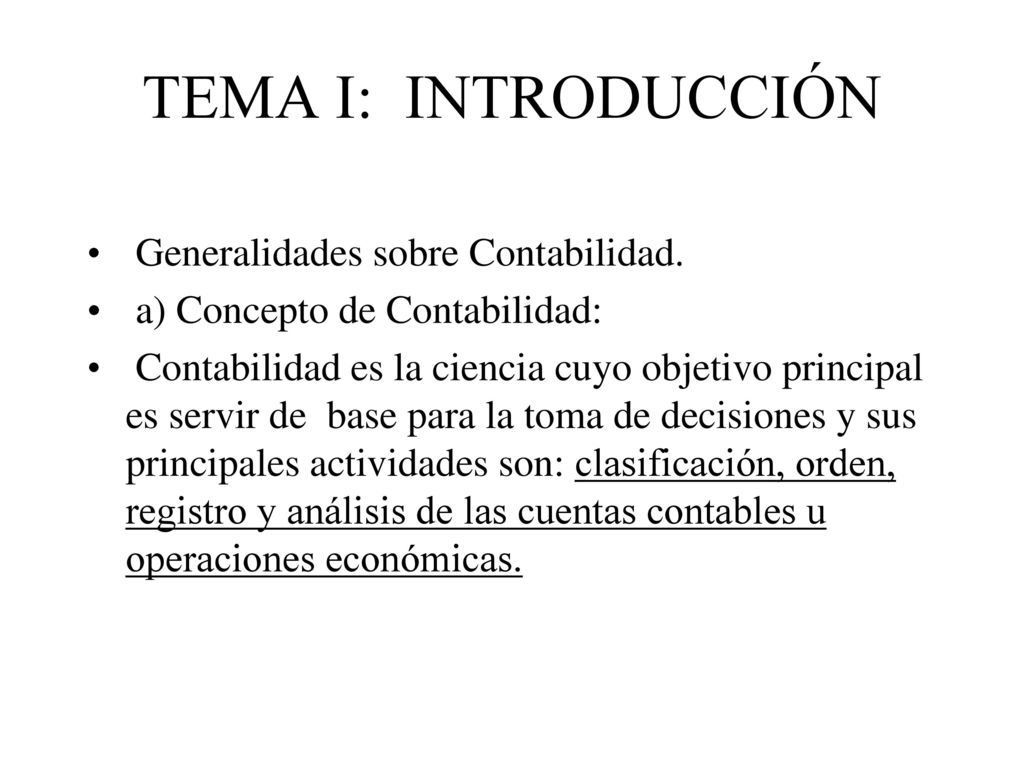 TEMA I: INTRODUCCIÓN

• Generalidades sobre Contabilidad.

• a) Concepto de Contabilidad:

• Contabilidad es la ciencia cuyo objetivo principal es servir de base para la toma de decisiones y sus principales actividades son: clasificación, orden, registro y análisis de las cuentas contables u operaciones económicas.